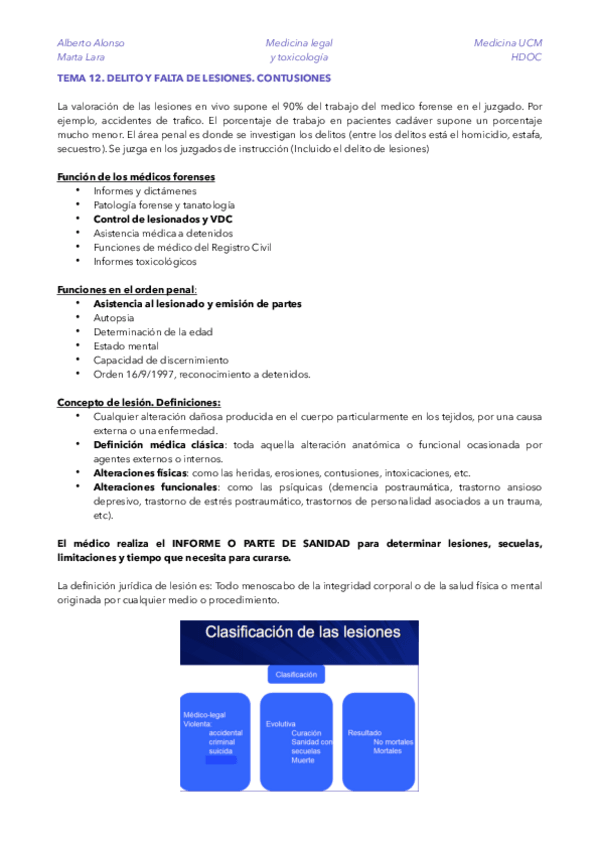 Alberto Alonso
Marta Lara

Medicina legal
y toxicología

Medicina UCM
HDOC

TEMA 12. DELITO Y FALTA DE LESIONES. CONTUSIONES

La valoración de las lesiones en vivo supone el 90% del trabajo del medico forense en el juzgado. Por ejemplo, accidentes de trafico. El porcentaje de trabajo en pacientes cadáver supone un porcentaje mucho menor. El área penal es donde se investigan los delitos (entre los delitos está el homicidio, estafa, secuestro). Se juzga en los juzgados de instrucción (Incluido el delito de lesiones)

Función de los médicos forenses
• Informes y dictámenes
• Patología forense y tanatología
• Control de lesionados y VDC
• Asistencia médica a detenidos
• Funciones de médico del Registro Civil
• Informes toxicológicos

Funciones en el orden penal:
• Asistencia al lesionado y emisión de partes
• Autopsia
• Determinación de la edad
• Estado mental
• Capacidad de discernimiento
• Orden 16/9/1997, reconocimiento a detenidos.

Concepto de lesión. Definiciones:
• Cualquier alteración dañosa producida en el cuerpo particularmente en los tejidos, por una causa externa o una enfermedad.
• Definición médica clásica: toda aquella alteración anatómica o funcional ocasionada por agentes externos o internos.
• Alteraciones físicas: como las heridas, erosiones, contusiones, intoxicaciones, etc.
• Alteraciones funcionales: como las psíquicas (demencia postraumática, trastorno ansioso depresivo, trastorno de estrés postraumático, trastornos de personalidad asociados a un trauma, etc).

El médico realiza el INFORME O PARTE DE SANIDAD para determinar lesiones, secuelas, limitaciones y tiempo que necesita para curarse.

La definición jurídica de lesión es: Todo menoscabo de la integridad corporal o de la salud física o mental originada por cualquier medio o procedimiento.

Clasificación de las lesiones

Clasificación

Médico-legal
Violenta:
accidental
criminal
suicida

Evolutiva
Curación
Sanidad con secuelas
Muerte

Resultado
No mortales
Mortales